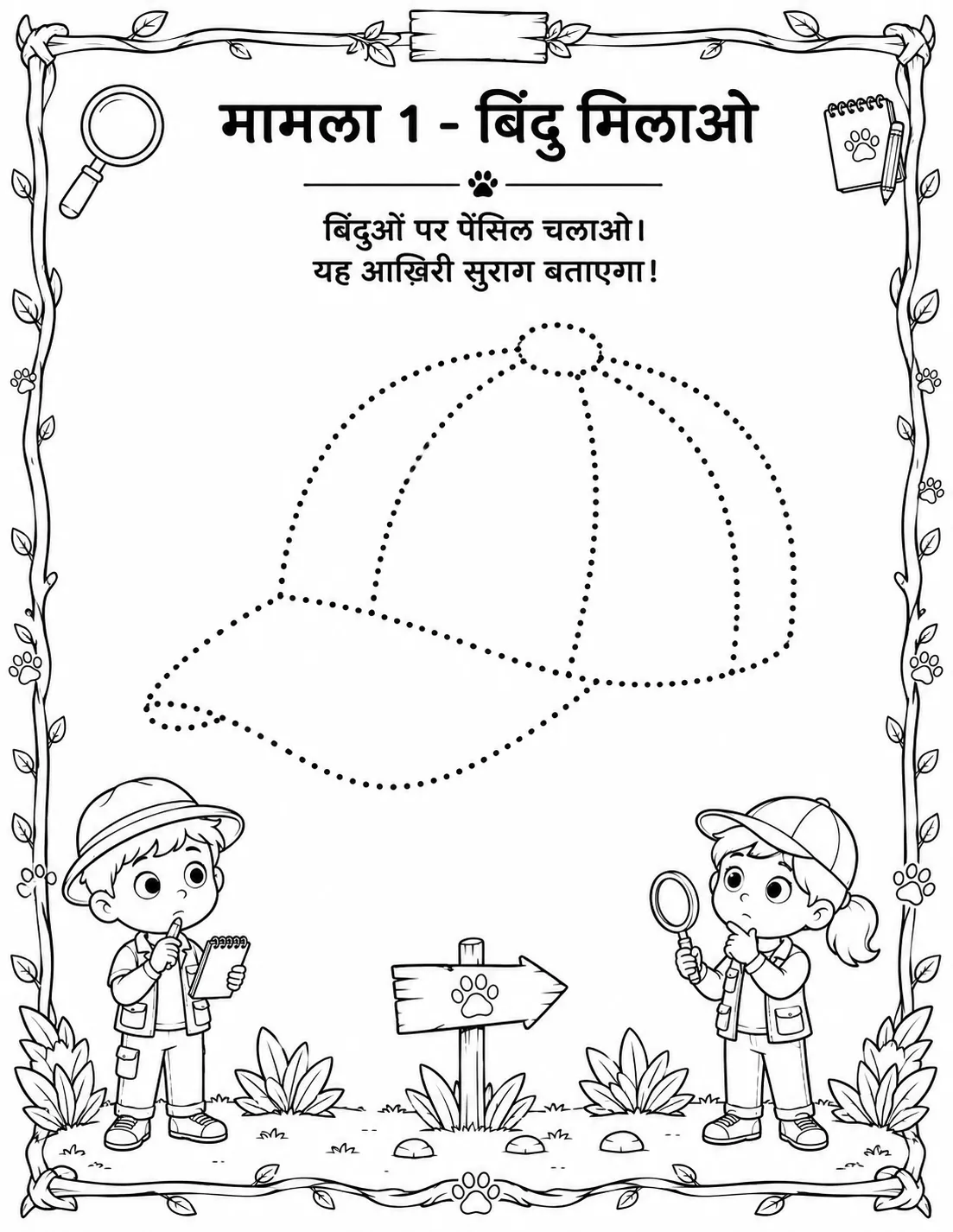 मामला 1 - बिंदु मिलाओ

बिंदुओं पर पेंसिल चलाओ।
यह आख़िरी सुराग बताएगा!